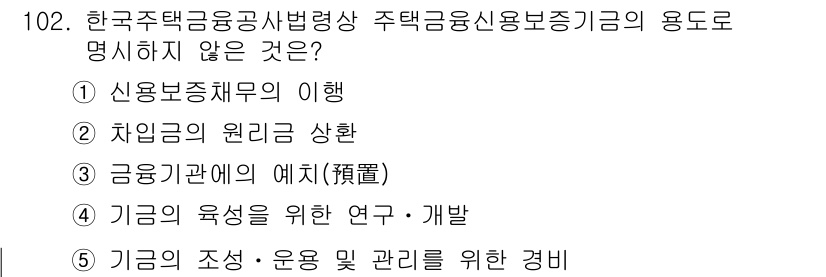 102. 한국주택금융공사법령상 주택금융신용보증기금의 용도로 명시하지 않은 것은?

① 신용보증채무의 이행

② 차입금의 원리금 상환

③ 금융기관에의 예치(預置)

④ 기금의 육성을 위한 연구·개발

⑤ 기금의 조성·운용 및 관리를 위한 경비